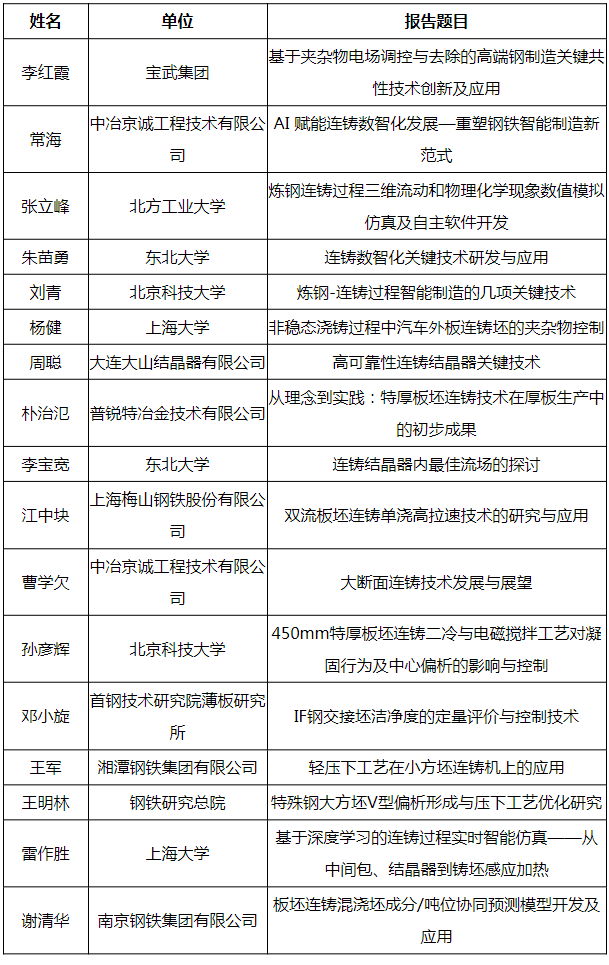 | 姓名 | 单位 | 报告题目 |
|---|---|---|
| 李红霞 | 宝武集团 | 基于夹杂物电场调控与去除的高端钢制造关键共性技术创新及应用 |
| 常海 | 中冶京诚工程技术有限公司 | AI 赋能连铸数智化发展—重塑钢铁智能制造新范式 |
| 张立峰 | 北方工业大学 | 炼钢连铸过程三维流动和物理化学现象数值模拟仿真及自主软件开发 |
| 朱苗勇 | 东北大学 | 连铸数智化关键技术研发与应用 |
| 刘青 | 北京科技大学 | 炼钢-连铸过程智能制造的几项关键技术 |
| 杨健 | 上海大学 | 非稳态浇铸过程中汽车外板连铸坯的夹杂物控制 |
| 周聪 | 大连大山结晶器有限公司 | 高可靠性连铸结晶器关键技术 |
| 朴治汜 | 普锐特冶金技术有限公司 | 从理念到实践：特厚板坯连铸技术在厚板生产中的初步成果 |
| 李宝宽 | 东北大学 | 连铸结晶器内最佳流场的探讨 |
| 江中块 | 上海梅山钢铁股份有限公司 | 双流板坯连铸单浇高拉速技术的研究与应用 |
| 曹学欠 | 中冶京诚工程技术有限公司 | 大断面连铸技术发展与展望 |
| 孙彦辉 | 北京科技大学 | 450mm特厚板坯连铸二冷与电磁搅拌工艺对凝固行为及中心偏析的影响与控制 |
| 邓小旋 | 首钢技术研究院薄板研究所 | IF钢交接坯洁净度的定量评价与控制技术 |
| 王军 | 湘潭钢铁集团有限公司 | 轻压下工艺在小方坯连铸机上的应用 |
| 王明林 | 钢铁研究总院 | 特殊钢大方坯V型偏析形成与压下工艺优化研究 |
| 雷作胜 | 上海大学 | 基于深度学习的连铸过程实时智能仿真——从中间包、结晶器到铸坯感应加热 |
| 谢清华 | 南京钢铁集团有限公司 | 板坯连铸混浇坯成分/吨位协同预测模型开发及应用 |